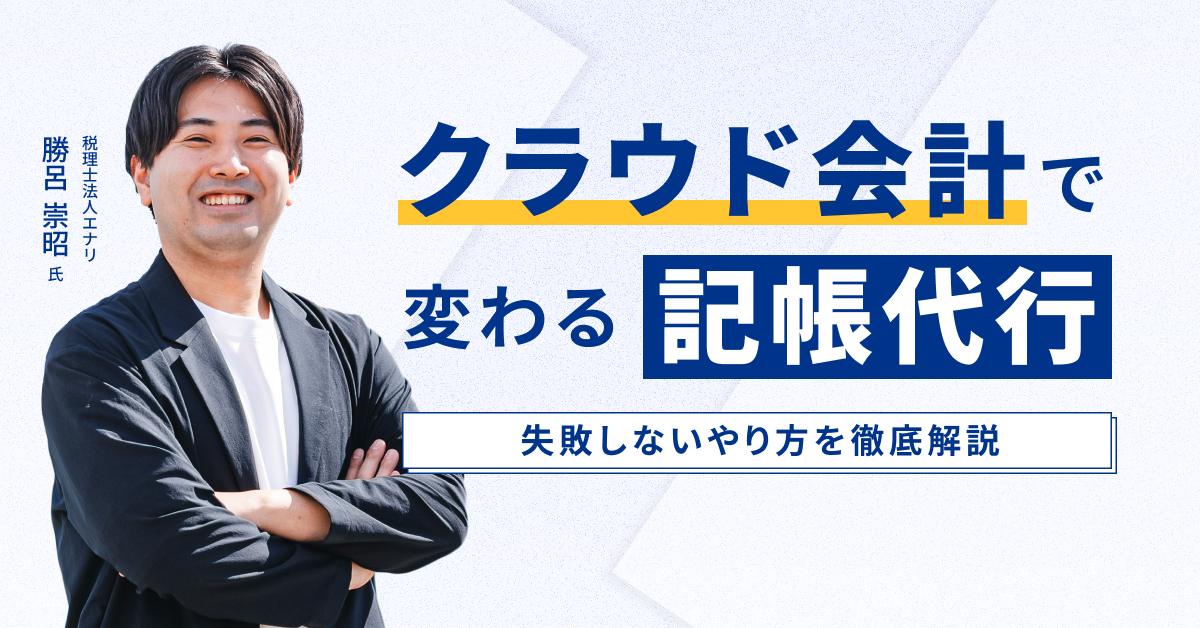 税理士法人エナリ
勝呂 崇昭 氏

クラウド会計で
変わる 記帳代行

失敗しないやり方を徹底解説